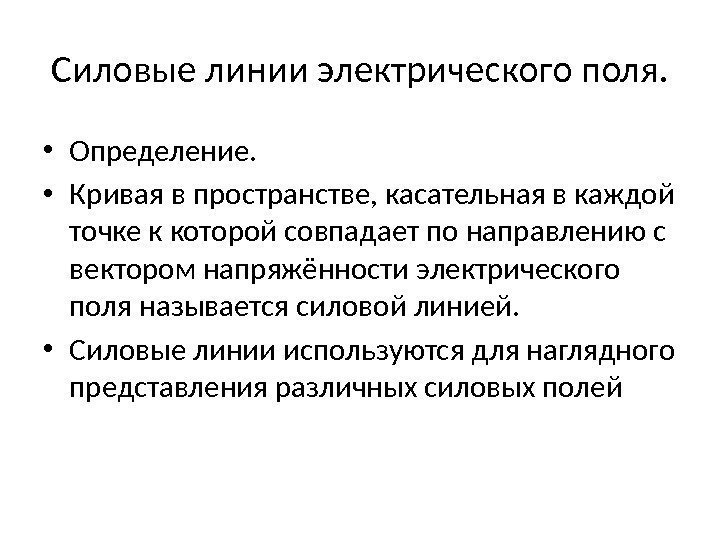 Силовые линии электрического поля.

• Определение.
• Кривая в пространстве, касательная в каждой точке к которой совпадает по направлению с вектором напряжённости электрического поля называется силовой линией.
• Силовые линии используются для наглядного представления различных силовых полей